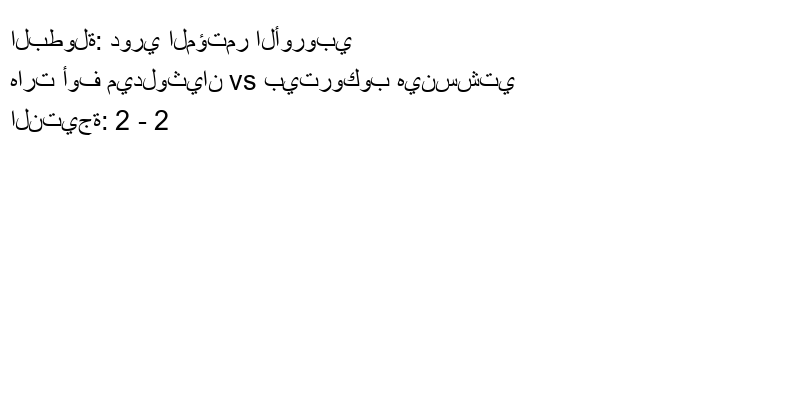 البطولة: دوري المؤتمر الأوروبي
هارت أوف ميدلوثيان vs بيتروكوب هينسشتي
النتيجة: 2 - 2